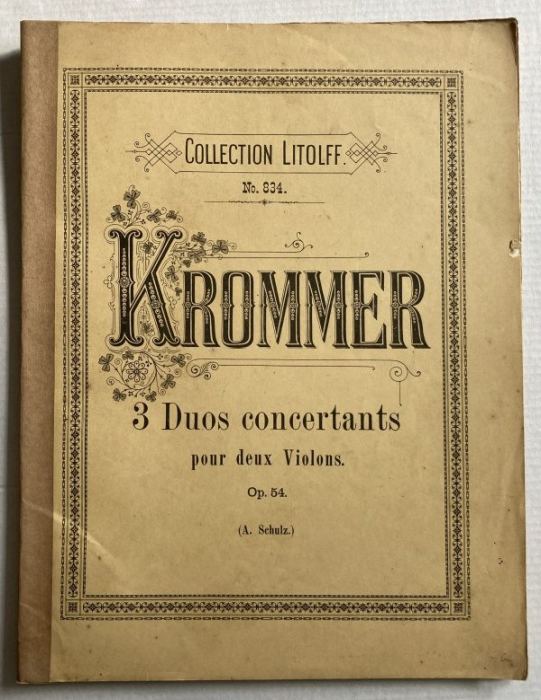 COLLECTION LITOLFF.

No. 834.

KROMMER

3 Duos concertants

pour deux Violons.

Op. 54.

(A. Schulz.)